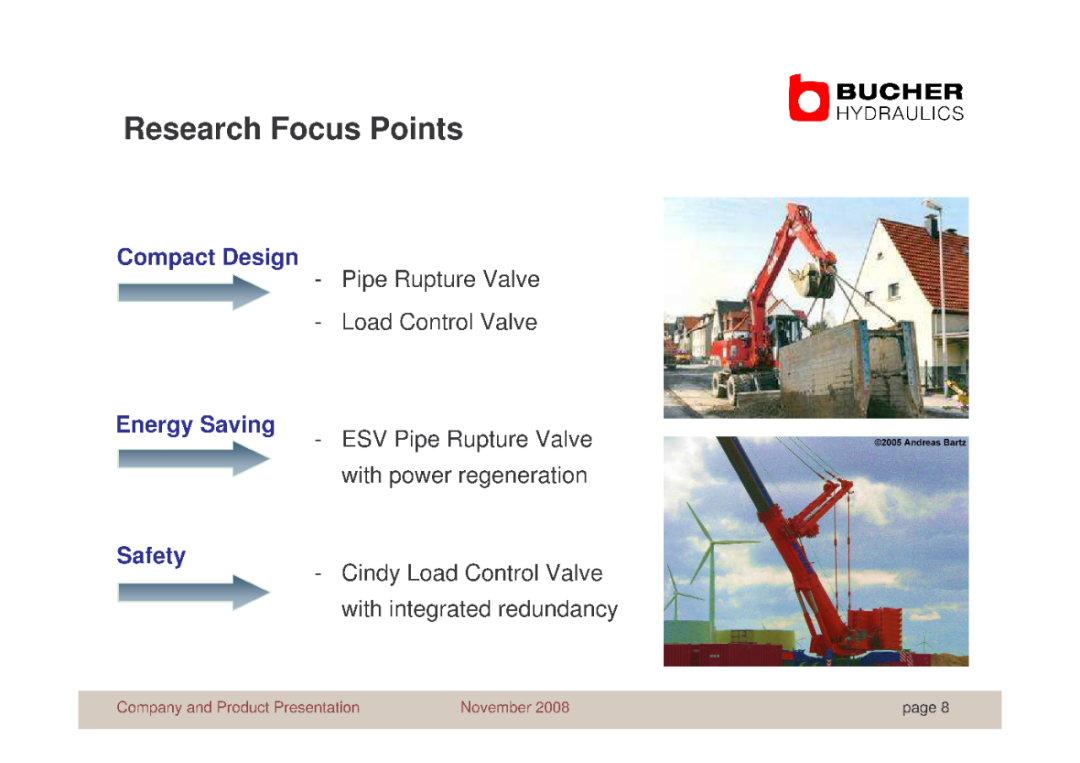 BUCHER
HYDRAULICS

Research Focus Points

Compact Design

- Pipe Rupture Valve

- Load Control Valve

Energy Saving

- ESV Pipe Rupture Valve with power regeneration

Safety

- Cindy Load Control Valve with integrated redundancy

©2005 Andreas Bartz

Company and Product Presentation November 2008 page 8